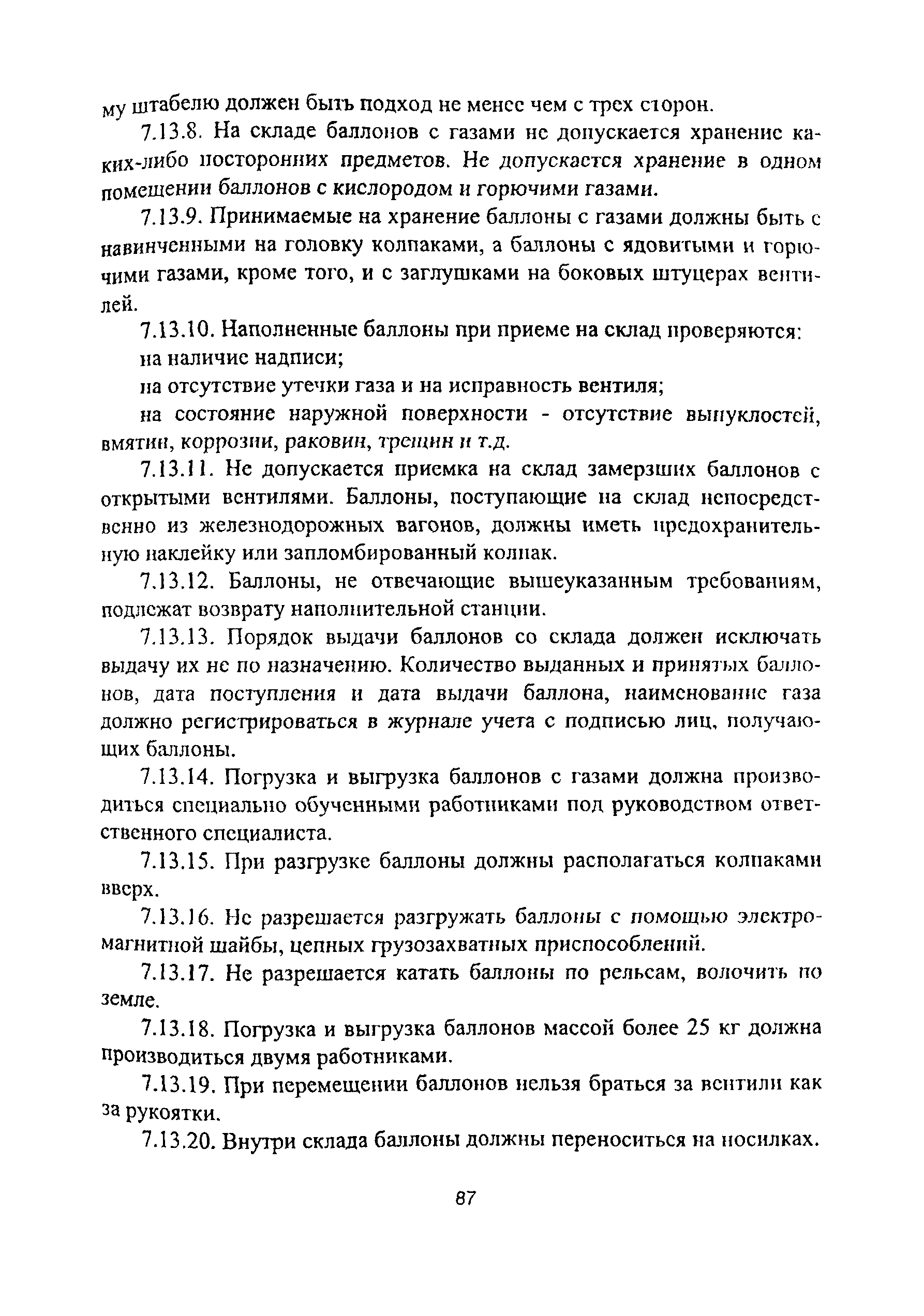 му штабелю должен быть подход не менее чем с трех сторон.

7.13.8. На складе баллонов с газами не допускается хранение каких-либо посторонних предметов. Не допускается хранение в одном помещении баллонов с кислородом и горючими газами.

7.13.9. Принимаемые на хранение баллоны с газами должны быть с навинченными на головку колпаками, а баллоны с ядовитыми и горючими газами, кроме того, и с заглушками на боковых штуцерах вентилей.

7.13.10. Наполненные баллоны при приеме на склад проверяются:

на наличие надписи;

на отсутствие утечки газа и на исправность вентиля;

на состояние наружной поверхности - отсутствие выпуклостей, вмятин, коррозии, раковин, трещин и т.д.

7.13.11. Не допускается приемка на склад замерзших баллонов с открытыми вентилями. Баллоны, поступающие на склад непосредственно из железнодорожных вагонов, должны иметь предохранительную наклейку или запломбированный колпак.

7.13.12. Баллоны, не отвечающие вышеуказанным требованиям, подлежат возврату наполнительной станции.

7.13.13. Порядок выдачи баллонов со склада должен исключать выдачу их не по назначению. Количество выданных и принятых баллонов, дата поступления и дата выдачи баллона, наименование газа должно регистрироваться в журнале учета с подписью лиц, получающих баллоны.

7.13.14. Погрузка и выгрузка баллонов с газами должна производиться специально обученными работниками под руководством ответственного специалиста.

7.13.15. При разгрузке баллоны должны располагаться колпаками вверх.

7.13.16. Не разрешается разгружать баллоны с помощью электромагнитной шайбы, цепных грузозахватных приспособлений.

7.13.17. Не разрешается катать баллоны по рельсам, волочить по земле.

7.13.18. Погрузка и выгрузка баллонов массой более 25 кг должна производиться двумя работниками.

7.13.19. При перемещении баллонов нельзя браться за вентили как за рукоятки.

7.13.20. Внутри склада баллоны должны переноситься на носилках.

87